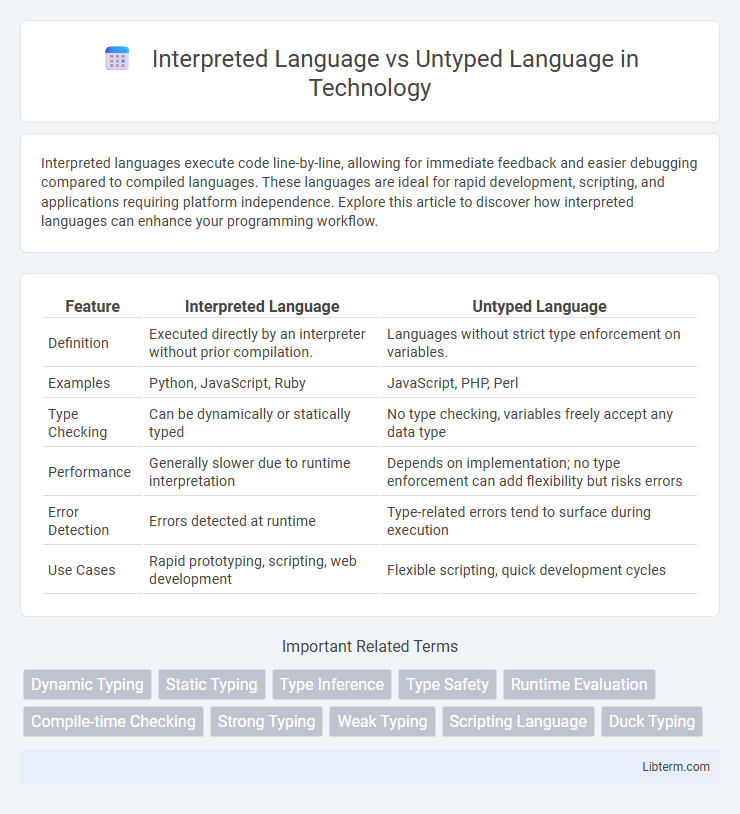 Interpreted Language vs Untyped Language in Technology

Interpreted languages execute code line-by-line, allowing for immediate feedback and easier debugging compared to compiled languages. These languages are ideal for rapid development, scripting, and applications requiring platform independence. Explore this article to discover how interpreted languages can enhance your programming workflow.

| Feature | Interpreted Language | Untyped Language |
|---|---|---|
| Definition | Executed directly by an interpreter without prior compilation. | Languages without strict type enforcement on variables. |
| Examples | Python, JavaScript, Ruby | JavaScript, PHP, Perl |
| Type Checking | Can be dynamically or statically typed | No type checking, variables freely accept any data type |
| Performance | Generally slower due to runtime interpretation | Depends on implementation; no type enforcement can add flexibility but risks errors |
| Error Detection | Errors detected at runtime | Type-related errors tend to surface during execution |
| Use Cases | Rapid prototyping, scripting, web development | Flexible scripting, quick development cycles |

Important Related Terms

Dynamic Typing
Static Typing
Type Inference
Type Safety
Runtime Evaluation
Compile-time Checking
Strong Typing
Weak Typing
Scripting Language
Duck Typing

Libterm.com